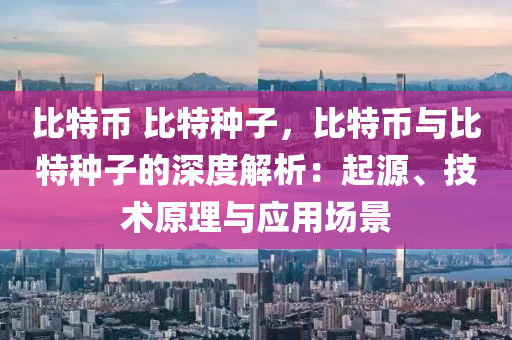 比特币 比特种子，比特币与比特种子的深度解析：起源、技术原理与应用场景